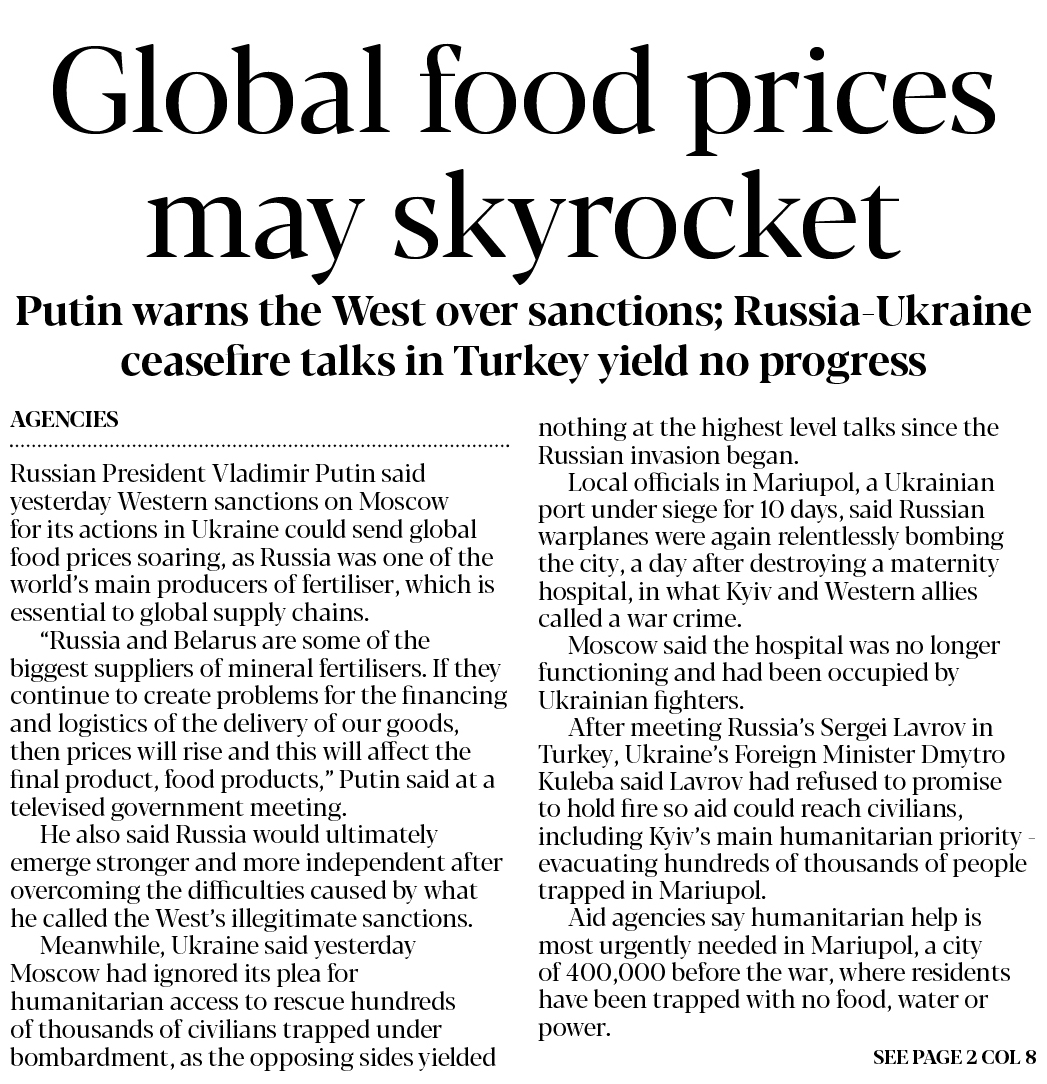 Global food prices may skyrocket

Putin warns the West over sanctions; Russia-Ukraine ceasefire talks in Turkey yield no progress

AGENCIES

Russian President Vladimir Putin said yesterday Western sanctions on Moscow for its actions in Ukraine could send global food prices soaring, as Russia was one of the world's main producers of fertiliser, which is essential to global supply chains.

"Russia and Belarus are some of the biggest suppliers of mineral fertilisers. If they continue to create problems for the financing and logistics of the delivery of our goods, then prices will rise and this will affect the final product, food products," Putin said at a televised government meeting.

He also said Russia would ultimately emerge stronger and more independent after overcoming the difficulties caused by what he called the West's illegitimate sanctions.

Meanwhile, Ukraine said yesterday Moscow had ignored its plea for humanitarian access to rescue hundreds of thousands of civilians trapped under bombardment, as the opposing sides yielded nothing at the highest level talks since the Russian invasion began.

Local officials in Mariupol, a Ukrainian port under siege for 10 days, said Russian warplanes were again relentlessly bombing the city, a day after destroying a maternity hospital, in what Kyiv and Western allies called a war crime.

Moscow said the hospital was no longer functioning and had been occupied by Ukrainian fighters.

After meeting Russia's Sergei Lavrov in Turkey, Ukraine's Foreign Minister Dmytro Kuleba said Lavrov had refused to promise to hold fire so aid could reach civilians, including Kyiv's main humanitarian priority - evacuating hundreds of thousands of people trapped in Mariupol.

Aid agencies say humanitarian help is most urgently needed in Mariupol, a city of 400,000 before the war, where residents have been trapped with no food, water or power.

SEE PAGE 2 COL 8